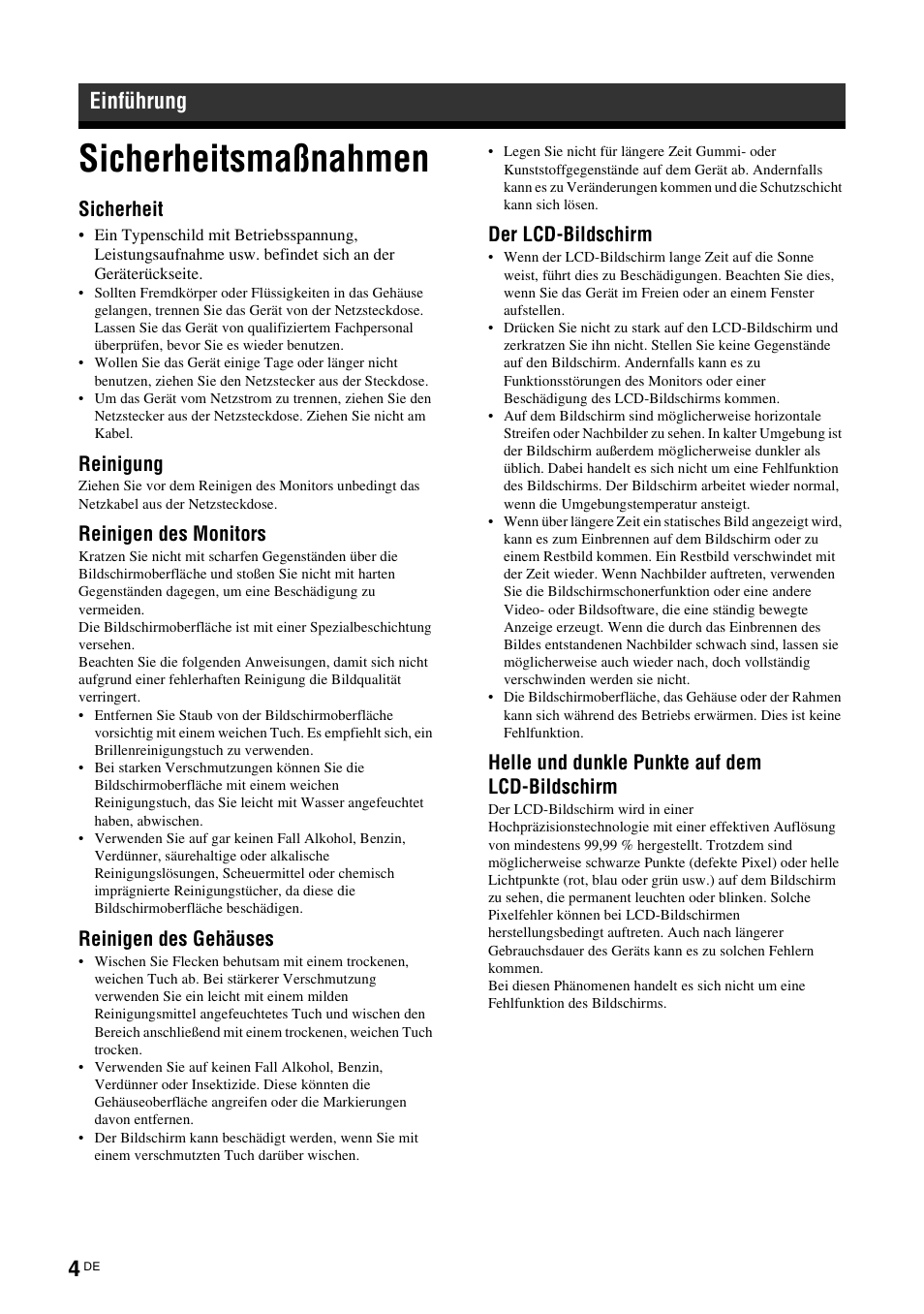 Einführung

Sicherheitsmaßnahmen

Sicherheit

• Ein Typenschild mit Betriebsspannung, Leistungsaufnahme usw. befindet sich an der Geräterückseite.
• Sollten Fremdkörper oder Flüssigkeiten in das Gehäuse gelangen, trennen Sie das Gerät von der Netzsteckdose. Lassen Sie das Gerät von qualifiziertem Fachpersonal überprüfen, bevor Sie es wieder benutzen.
• Wollen Sie das Gerät einige Tage oder länger nicht benutzen, ziehen Sie den Netzstecker aus der Steckdose.
• Um das Gerät vom Netzstrom zu trennen, ziehen Sie den Netzstecker aus der Netzsteckdose. Ziehen Sie nicht am Kabel.

Reinigung

Ziehen Sie vor dem Reinigen des Monitors unbedingt das Netzkabel aus der Netzsteckdose.

Reinigen des Monitors

Kratzen Sie nicht mit scharfen Gegenständen über die Bildschirmoberfläche und stoßen Sie nicht mit harten Gegenständen dagegen, um eine Beschädigung zu vermeiden.
Die Bildschirmoberfläche ist mit einer Spezialbeschichtung versehen.
Beachten Sie die folgenden Anweisungen, damit sich nicht aufgrund einer fehlerhaften Reinigung die Bildqualität verringert.
• Entfernen Sie Staub von der Bildschirmoberfläche vorsichtig mit einem weichen Tuch. Es empfiehlt sich, ein Brillenreinigungstuch zu verwenden.
• Bei starken Verschmutzungen können Sie die Bildschirmoberfläche mit einem weichen Reinigungstuch, das Sie leicht mit Wasser angefeuchtet haben, abwischen.
• Verwenden Sie auf gar keinen Fall Alkohol, Benzin, Verdünner, säurehaltige oder alkalische Reinigungslösungen, Scheuermittel oder chemisch imprägnierte Reinigungstücher, da diese die Bildschirmoberfläche beschädigen.

Reinigen des Gehäuses

• Wischen Sie Flecken behutsam mit einem trockenen, weichen Tuch ab. Bei stärkerer Verschmutzung verwenden Sie ein leicht mit einem milden Reinigungsmittel angefeuchtetes Tuch und wischen den Bereich anschließend mit einem trockenen, weichen Tuch trocken.
• Verwenden Sie auf keinen Fall Alkohol, Benzin, Verdünner oder Insektizide. Diese könnten die Gehäuseoberfläche angreifen oder die Markierungen davon entfernen.
• Der Bildschirm kann beschädigt werden, wenn Sie mit einem verschmutzten Tuch darüber wischen.
• Legen Sie nicht für längere Zeit Gummi- oder Kunststoffgegenstände auf dem Gerät ab. Andernfalls kann es zu Veränderungen kommen und die Schutzschicht kann sich lösen.

Der LCD-Bildschirm

• Wenn der LCD-Bildschirm lange Zeit auf die Sonne weist, führt dies zu Beschädigungen. Beachten Sie dies, wenn Sie das Gerät im Freien oder an einem Fenster aufstellen.
• Drücken Sie nicht zu stark auf den LCD-Bildschirm und zerkratzen Sie ihn nicht. Stellen Sie keine Gegenstände auf den Bildschirm. Andernfalls kann es zu Funktionsstörungen des Monitors oder einer Beschädigung des LCD-Bildschirms kommen.
• Auf dem Bildschirm sind möglicherweise horizontale Streifen oder Nachbilder zu sehen. In kalter Umgebung ist der Bildschirm außerdem möglicherweise dunkler als üblich. Dabei handelt es sich nicht um eine Fehlfunktion des Bildschirms. Der Bildschirm arbeitet wieder normal, wenn die Umgebungstemperatur ansteigt.
• Wenn über längere Zeit ein statisches Bild angezeigt wird, kann es zum Einbrennen auf dem Bildschirm oder zu einem Restbild kommen. Ein Restbild verschwindet mit der Zeit wieder. Wenn Nachbilder auftreten, verwenden Sie die Bildschirmschonerfunktion oder eine andere Video- oder Bildsoftware, die eine ständig bewegte Anzeige erzeugt. Wenn die durch das Einbrennen des Bildes entstandenen Nachbilder schwach sind, lassen sie möglicherweise auch wieder nach, doch vollständig verschwinden werden sie nicht.
• Die Bildschirmoberfläche, das Gehäuse oder der Rahmen kann sich während des Betriebs erwärmen. Dies ist keine Fehlfunktion.

Helle und dunkle Punkte auf dem LCD-Bildschirm

Der LCD-Bildschirm wird in einer Hochpräzisionstechnologie mit einer effektiven Auflösung von mindestens 99,99 % hergestellt. Trotzdem sind möglicherweise schwarze Punkte (defekte Pixel) oder helle Lichtpunkte (rot, blau oder grün usw.) auf dem Bildschirm zu sehen, die permanent leuchten oder blinken. Solche Pixelfehler können bei LCD-Bildschirmen herstellungsbedingt auftreten. Auch nach längerer Gebrauchsdauer des Geräts kann es zu solchen Fehlern kommen.
Bei diesen Phänomenen handelt es sich nicht um eine Fehlfunktion des Bildschirms.

4 DE